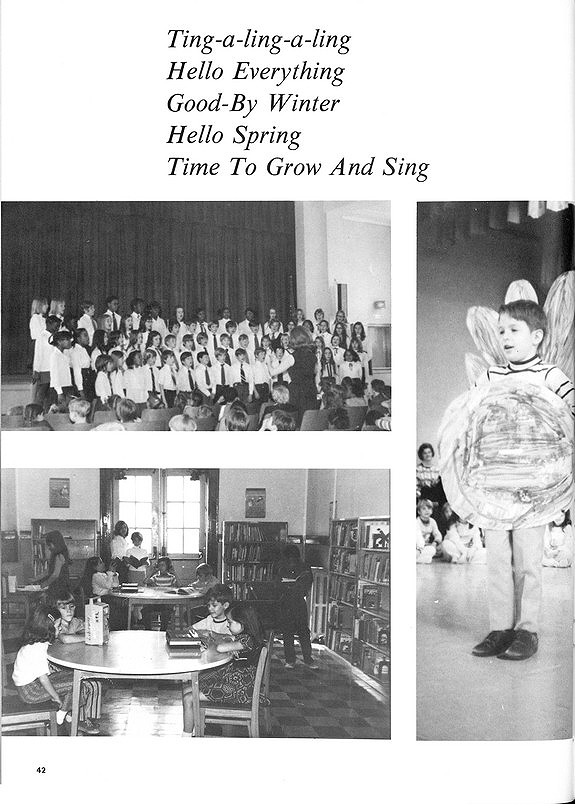 Ting-a-ling-a-ling
Hello Everything
Good-By Winter
Hello Spring
Time To Grow And Sing

42